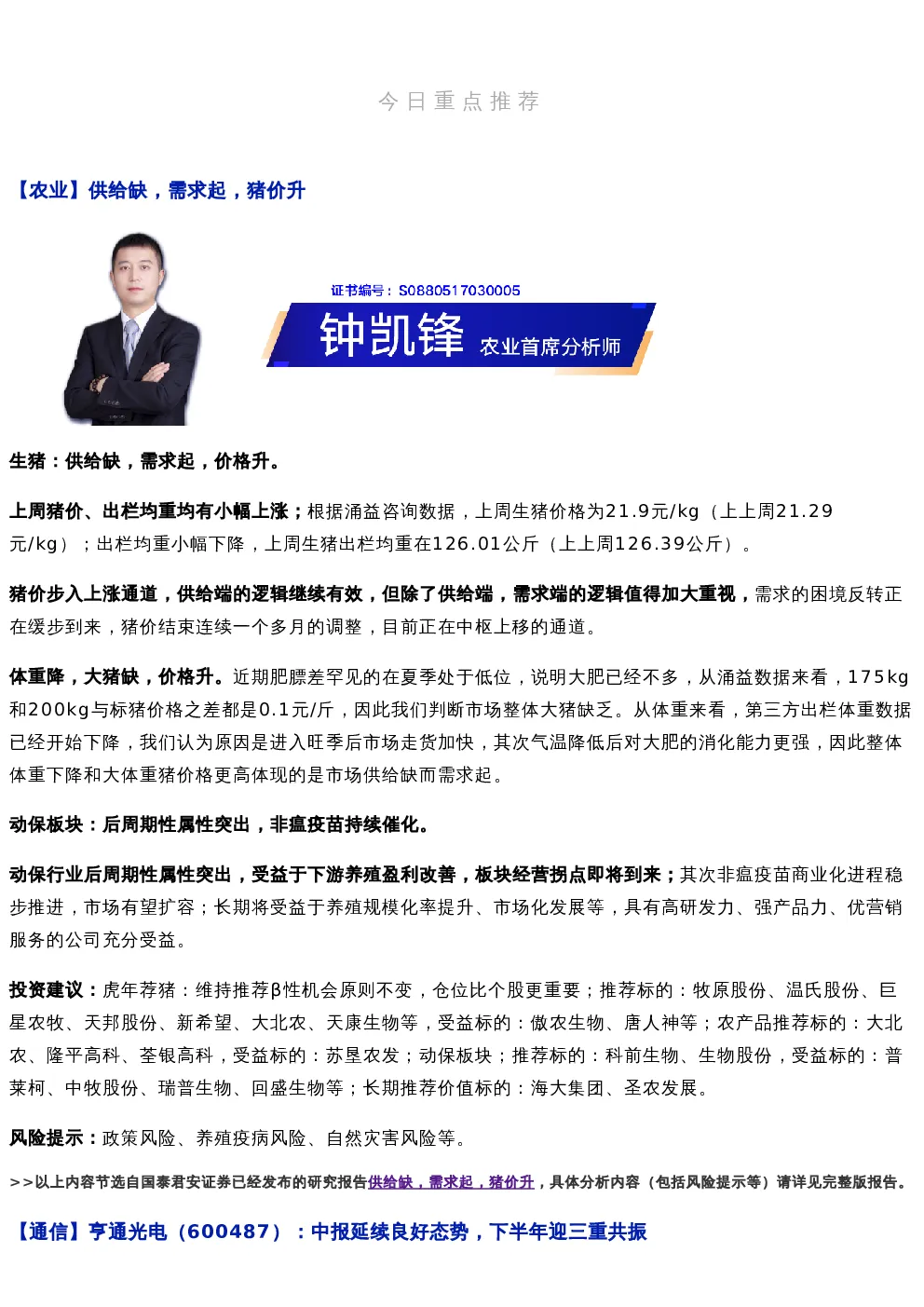 今日重点推荐

【农业】供给缺，需求起，猪价升

证书编号：S0880517030005

钟凯锋 农业首席分析师

生猪：供给缺，需求起，价格升。

上周猪价、出栏均重均有小幅上涨；根据涌益咨询数据，上周生猪价格为21.9元/kg（上上周21.29元/kg）；出栏均重小幅下降，上周生猪出栏均重在126.01公斤（上上周126.39公斤）。

猪价步入上涨通道，供给端的逻辑继续有效，但除了供给端，需求端的逻辑值得加大重视，需求的困境反转正在缓步到来，猪价结束连续一个多月的调整，目前正在中枢上移的通道。

体重降，大猪缺，价格升。近期肥膘差罕见的在夏季处于低位，说明大肥已经不多，从涌益数据来看，175kg和200kg与标猪价格之差都是0.1元/斤，因此我们判断市场整体大猪缺乏。从体重来看，第三方出栏体重数据已经开始下降，我们认为原因是进入旺季后市场走货加快，其次气温降低后对大肥的消化能力更强，因此整体体重下降和大体重猪价格更高体现的是市场供给缺而需求起。

动保板块：后周期性属性突出，非瘟疫苗持续催化。

动保行业后周期性属性突出，受益于下游养殖盈利改善，板块经营拐点即将到来；其次非瘟疫苗商业化进程稳步推进，市场有望扩容；长期将受益于养殖规模化率提升、市场化发展等，具有高研发力、强产品力、优营销服务的公司充分受益。

投资建议：虎年荐猪：维持推荐β性机会原则不变，仓位比个股更重要；推荐标的：牧原股份、温氏股份、巨星农牧、天邦股份、新希望、大北农、天康生物等，受益标的：傲农生物、唐人神等；农产品推荐标的：大北农、隆平高科、荃银高科，受益标的：苏垦农发；动保板块；推荐标的：科前生物、生物股份，受益标的：普莱柯、中牧股份、瑞普生物、回盛生物等；长期推荐价值标的：海大集团、圣农发展。

风险提示：政策风险、养殖疫病风险、自然灾害风险等。

>>以上内容节选自国泰君安证券已经发布的研究报告供给缺，需求起，猪价升，具体分析内容（包括风险提示等）请详见完整版报告。

【通信】亨通光电（600487）：中报延续良好态势，下半年迎三重共振